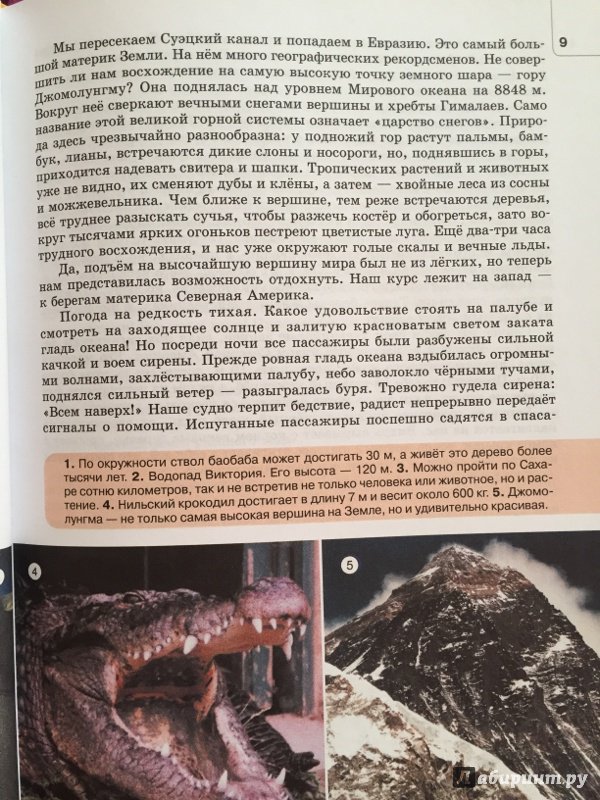 9

Мы пересекаем Суэцкий канал и попадаем в Евразию. Это самый большой материк Земли. На нём много географических рекордсменов. Не совершить ли нам восхождение на самую высокую точку земного шара — гору Джомолунгму? Она поднялась над уровнем Мирового океана на 8848 м. Вокруг неё сверкают вечными снегами вершины и хребты Гималаев. Само название этой великой горной системы означает «царство снегов». Природа здесь чрезвычайно разнообразна: у подножий гор растут пальмы, бамбук, лианы, встречаются дикие слоны и носороги, но, поднявшись в горы, приходится надевать свитера и шапки. Тропических растений и животных уже не видно, их сменяют дубы и клёны, а затем — хвойные леса из сосны и можжевельника. Чем ближе к вершине, тем реже встречаются деревья, всё труднее разыскать сучья, чтобы разжечь костёр и обогреться, зато вокруг тысячами ярких огоньков пестреют цветистые луга. Ещё два-три часа трудного восхождения, и нас уже окружают голые скалы и вечные льды.

Да, подъём на высочайшую вершину мира был не из лёгких, но теперь нам представилась возможность отдохнуть. Наш курс лежит на запад — к берегам материка Северная Америка.

Погода на редкость тихая. Какое удовольствие стоять на палубе и смотреть на заходящее солнце и залитую красноватым светом заката гладь океана! Но посреди ночи все пассажиры были разбужены сильной качкой и воем сирены. Прежде ровная гладь океана вздыбилась огромными волнами, захлёстывающими палубу, небо заволокло чёрными тучами, поднялся сильный ветер — разыгралась буря. Тревожно гудела сирена: «Всем наверх!» Наше судно терпит бедствие, радист непрерывно передаёт сигналы о помощи. Испуганные пассажиры поспешно садятся в спаса-

1. По окружности ствол баобаба может достигать 30 м, а живёт это дерево более тысячи лет. 2. Водопад Виктория. Его высота — 120 м. 3. Можно пройти по Сахаре сотню километров, так и не встретив не только человека или животное, но и растение. 4. Нильский крокодил достигает в длину 7 м и весит около 600 кг. 5. Джомолунгма — не только самая высокая вершина на Земле, но и удивительно красивая.

4

5

Лабиринт.ру